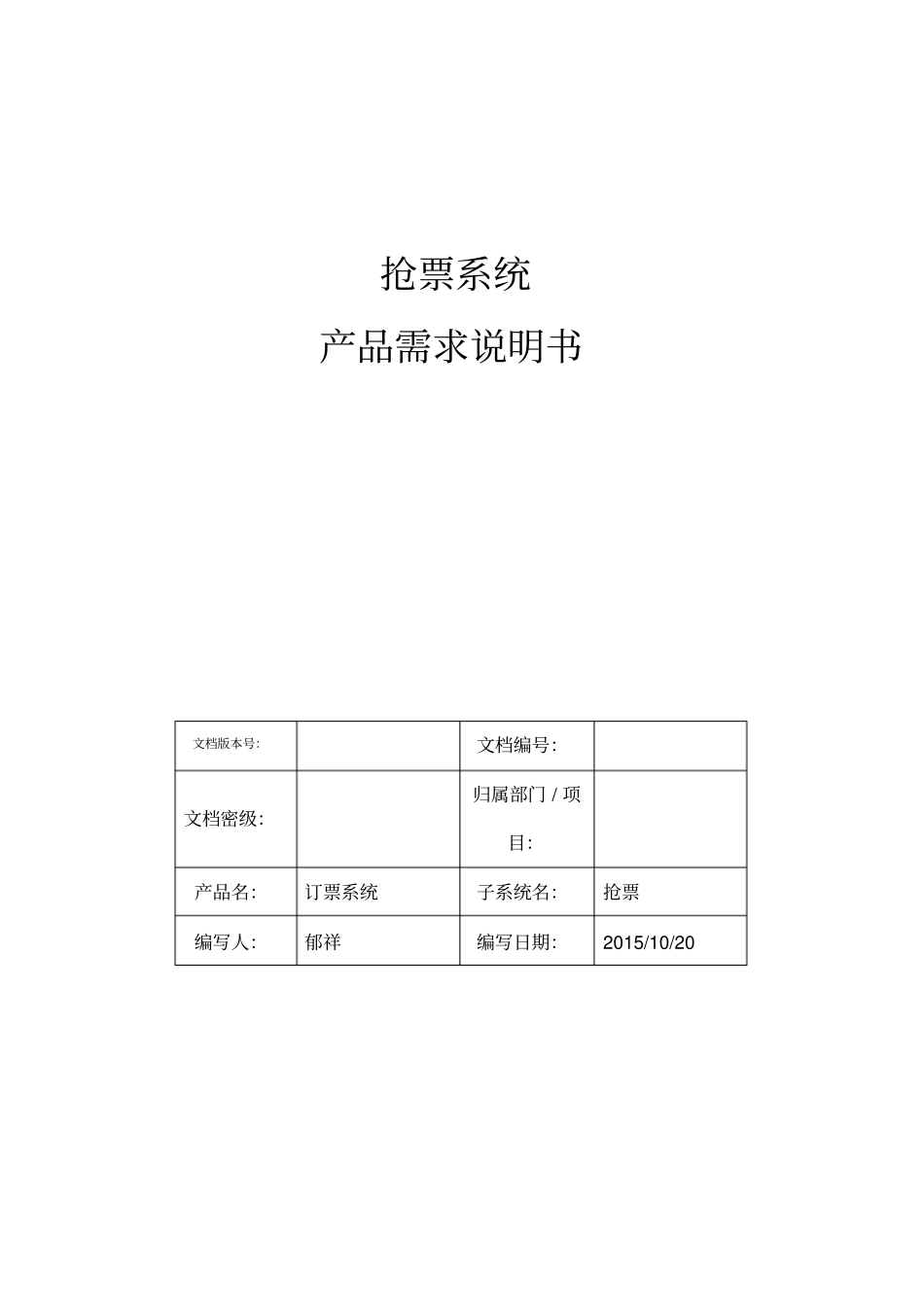 抢票系统

产品需求说明书

| 文档版本号: |  | 文档编号: |  |
|---|---|---|---|
| 文档密级: |  | 归属部门 / 项目: |  |
| 产品名: | 订票系统 | 子系统名: | 抢票 |
| 编写人: | 郁祥 | 编写日期: | 2015/10/20 |